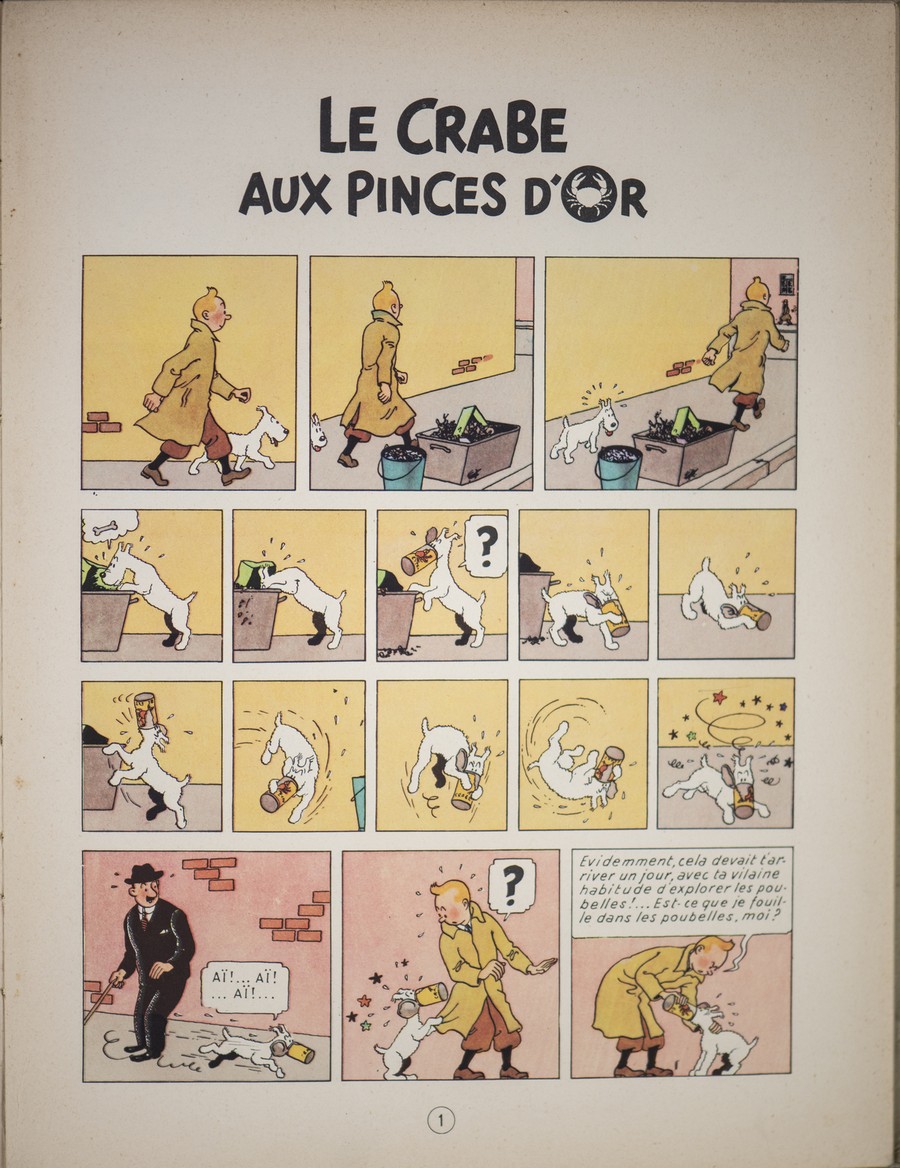 LE CRABE
AUX PINCES D'OR

?

AÏ!... AÏ!
... AÏ!...

?

Evidemment, cela devait t'arriver un jour, avec ta vilaine habitude d'explorer les poubelles!... Est-ce que je fouille dans les poubelles, moi?

1